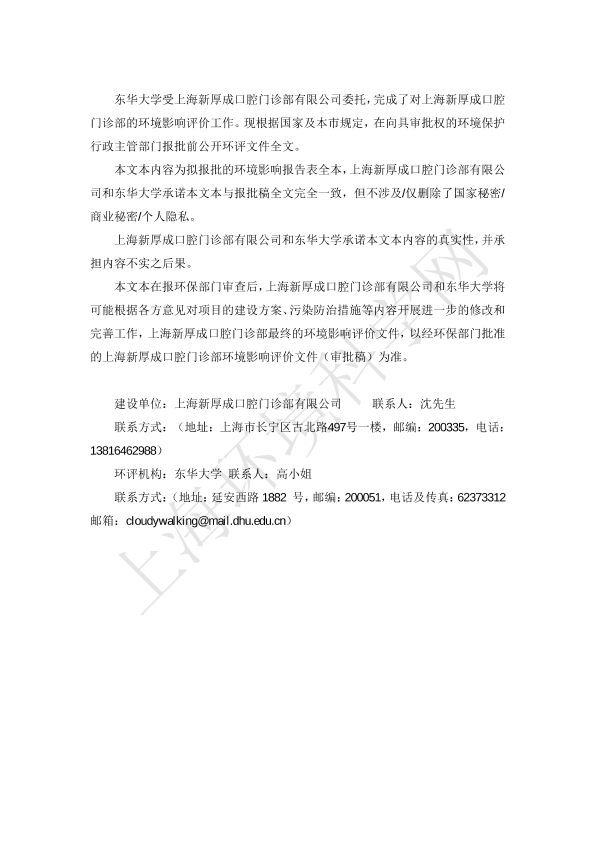 东华大学受上海新厚成口腔门诊部有限公司委托，完成了对上海新厚成口腔门诊部的环境影响评价工作。现根据国家及本市规定，在向具审批权的环境保护行政主管部门报批前公开环评文件全文。

本文本内容为拟报批的环境影响报告表全本，上海新厚成口腔门诊部有限公司和东华大学承诺本文本与报批稿全文完全一致，但不涉及/仅删除了国家秘密/商业秘密/个人隐私。

上海新厚成口腔门诊部有限公司和东华大学承诺本文本内容的真实性，并承担内容不实之后果。

本文本在报环保部门审查后，上海新厚成口腔门诊部有限公司和东华大学将可能根据各方意见对项目的建设方案、污染防治措施等内容开展进一步的修改和完善工作，上海新厚成口腔门诊部最终的环境影响评价文件，以经环保部门批准的上海新厚成口腔门诊部环境影响评价文件（审批稿）为准。

建设单位：上海新厚成口腔门诊部有限公司　　联系人：沈先生

联系方式：（地址：上海市长宁区古北路497号一楼，邮编：200335，电话：13816462988）

环评机构：东华大学 联系人：高小姐

联系方式：（地址：延安西路 1882 号，邮编：200051，电话及传真：62373312 邮箱：cloudywalking@mail.dhu.edu.cn）

上海环境科学网